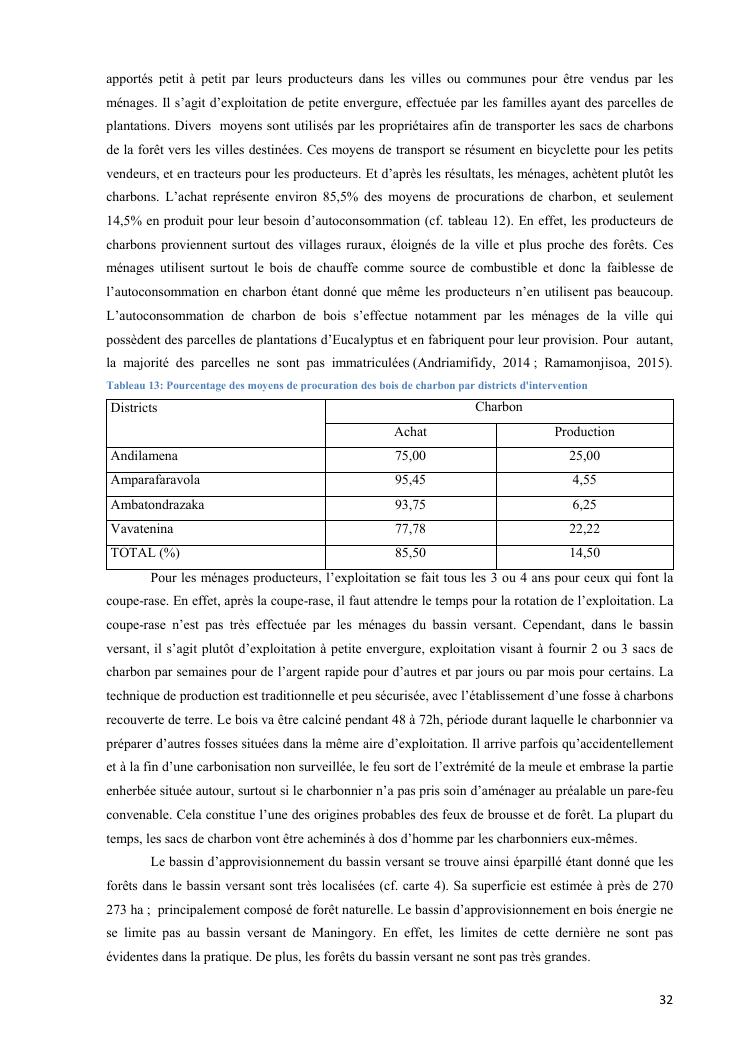 apportés petit à petit par leurs producteurs dans les villes ou communes pour être vendus par les ménages. Il s'agit d'exploitation de petite envergure, effectuée par les familles ayant des parcelles de plantations. Divers moyens sont utilisés par les propriétaires afin de transporter les sacs de charbons de la forêt vers les villes destinées. Ces moyens de transport se résument en bicyclette pour les petits vendeurs, et en tracteurs pour les producteurs. Et d'après les résultats, les ménages, achètent plutôt les charbons. L'achat représente environ 85,5% des moyens de procurations de charbon, et seulement 14,5% en produit pour leur besoin d'autoconsommation (cf. tableau 12). En effet, les producteurs de charbons proviennent surtout des villages ruraux, éloignés de la ville et plus proche des forêts. Ces ménages utilisent surtout le bois de chauffe comme source de combustible et donc la faiblesse de l'autoconsommation en charbon étant donné que même les producteurs n'en utilisent pas beaucoup. L'autoconsommation de charbon de bois s'effectue notamment par les ménages de la ville qui possèdent des parcelles de plantations d'Eucalyptus et en fabriquent pour leur provision. Pour autant, la majorité des parcelles ne sont pas immatriculées (Andriamifidy, 2014 ; Ramamonjisoa, 2015).

Tableau 13: Pourcentage des moyens de procuration des bois de charbon par districts d'intervention

| Districts | Charbon | |
|---|---|---|
| | Achat | Production |
| Andilamena | 75,00 | 25,00 |
| Amparafaravola | 95,45 | 4,55 |
| Ambatondrazaka | 93,75 | 6,25 |
| Vavatenina | 77,78 | 22,22 |
| TOTAL (%) | 85,50 | 14,50 |

Pour les ménages producteurs, l'exploitation se fait tous les 3 ou 4 ans pour ceux qui font la coupe-rase. En effet, après la coupe-rase, il faut attendre le temps pour la rotation de l'exploitation. La coupe-rase n'est pas très effectuée par les ménages du bassin versant. Cependant, dans le bassin versant, il s'agit plutôt d'exploitation à petite envergure, exploitation visant à fournir 2 ou 3 sacs de charbon par semaines pour de l'argent rapide pour d'autres et par jours ou par mois pour certains. La technique de production est traditionnelle et peu sécurisée, avec l'établissement d'une fosse à charbons recouverte de terre. Le bois va être calciné pendant 48 à 72h, période durant laquelle le charbonnier va préparer d'autres fosses situées dans la même aire d'exploitation. Il arrive parfois qu'accidentellement et à la fin d'une carbonisation non surveillée, le feu sort de l'extrémité de la meule et embrase la partie enherbée située autour, surtout si le charbonnier n'a pas pris soin d'aménager au préalable un pare-feu convenable. Cela constitue l'une des origines probables des feux de brousse et de forêt. La plupart du temps, les sacs de charbon vont être acheminés à dos d'homme par les charbonniers eux-mêmes.

Le bassin d'approvisionnement du bassin versant se trouve ainsi éparpillé étant donné que les forêts dans le bassin versant sont très localisées (cf. carte 4). Sa superficie est estimée à près de 270 273 ha ; principalement composé de forêt naturelle. Le bassin d'approvisionnement en bois énergie ne se limite pas au bassin versant de Maningory. En effet, les limites de cette dernière ne sont pas évidentes dans la pratique. De plus, les forêts du bassin versant ne sont pas très grandes.

32